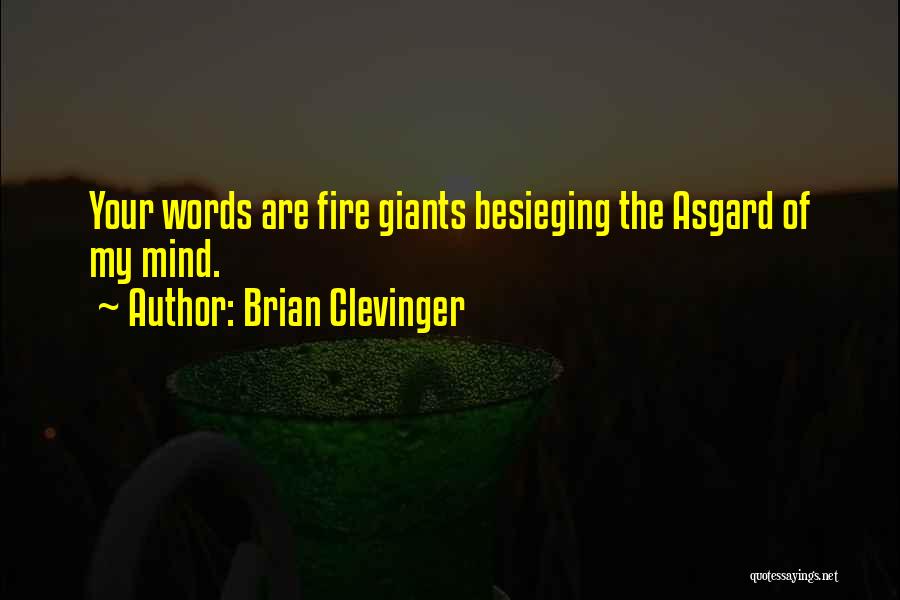 Your words are fire giants besieging the Asgard of my mind.

~ Author: Brian Clevinger

quotessayings.net